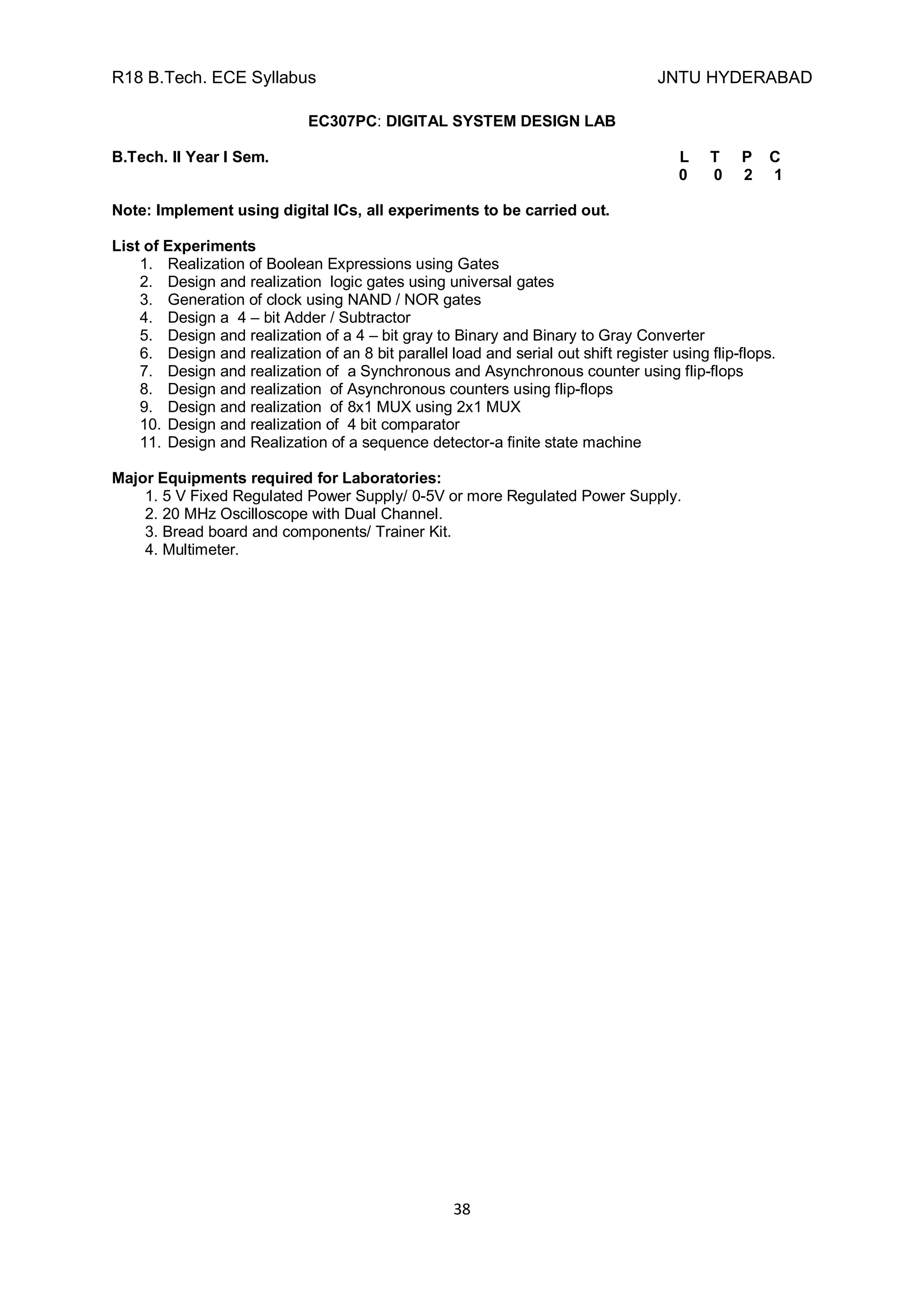 R18 B.Tech. ECE Syllabus JNTU HYDERABAD

EC307PC: DIGITAL SYSTEM DESIGN LAB

B.Tech. II Year I Sem.

| L | T | P | C |
|---|---|---|---|
| 0 | 0 | 2 | 1 |

Note: Implement using digital ICs, all experiments to be carried out.

List of Experiments
1. Realization of Boolean Expressions using Gates
2. Design and realization logic gates using universal gates
3. Generation of clock using NAND / NOR gates
4. Design a 4 – bit Adder / Subtractor
5. Design and realization of a 4 – bit gray to Binary and Binary to Gray Converter
6. Design and realization of an 8 bit parallel load and serial out shift register using flip-flops.
7. Design and realization of a Synchronous and Asynchronous counter using flip-flops
8. Design and realization of Asynchronous counters using flip-flops
9. Design and realization of 8x1 MUX using 2x1 MUX
10. Design and realization of 4 bit comparator
11. Design and Realization of a sequence detector-a finite state machine

Major Equipments required for Laboratories:
1. 5 V Fixed Regulated Power Supply/ 0-5V or more Regulated Power Supply.
2. 20 MHz Oscilloscope with Dual Channel.
3. Bread board and components/ Trainer Kit.
4. Multimeter.

38